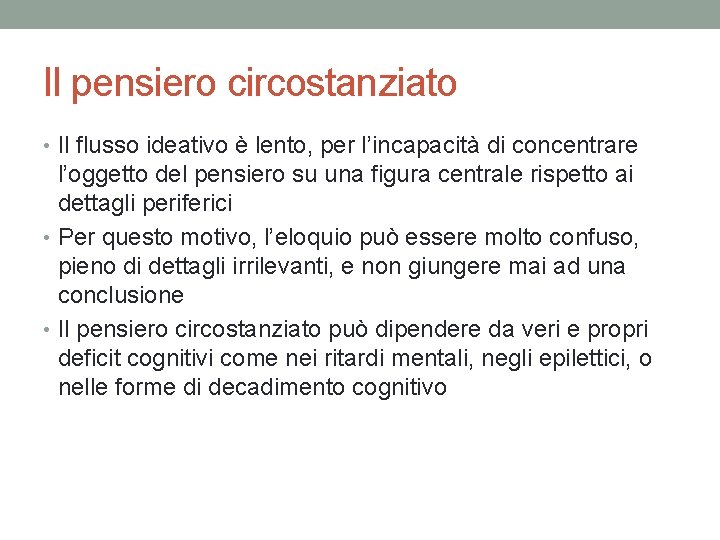 Il pensiero circostanziato

• Il flusso ideativo è lento, per l'incapacità di concentrare l'oggetto del pensiero su una figura centrale rispetto ai dettagli periferici
• Per questo motivo, l'eloquio può essere molto confuso, pieno di dettagli irrilevanti, e non giungere mai ad una conclusione
• Il pensiero circostanziato può dipendere da veri e propri deficit cognitivi come nei ritardi mentali, negli epilettici, o nelle forme di decadimento cognitivo